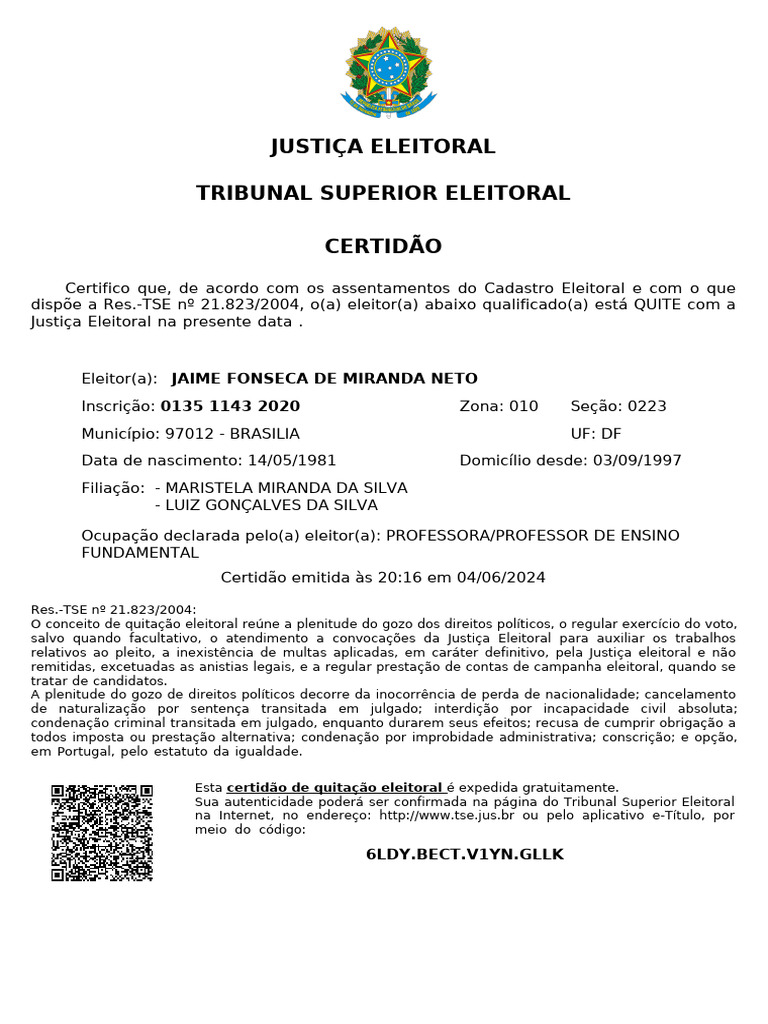 JUSTIÇA ELEITORAL

TRIBUNAL SUPERIOR ELEITORAL

CERTIDÃO

Certifico que, de acordo com os assentamentos do Cadastro Eleitoral e com o que dispõe a Res.-TSE nº 21.823/2004, o(a) eleitor(a) abaixo qualificado(a) está QUITE com a Justiça Eleitoral na presente data .

Eleitor(a): JAIME FONSECA DE MIRANDA NETO

Inscrição: 0135 1143 2020 Zona: 010 Seção: 0223

Município: 97012 - BRASILIA UF: DF

Data de nascimento: 14/05/1981 Domicílio desde: 03/09/1997

Filiação: - MARISTELA MIRANDA DA SILVA
- LUIZ GONÇALVES DA SILVA

Ocupação declarada pelo(a) eleitor(a): PROFESSORA/PROFESSOR DE ENSINO FUNDAMENTAL

Certidão emitida às 20:16 em 04/06/2024

Res.-TSE nº 21.823/2004:
O conceito de quitação eleitoral reúne a plenitude do gozo dos direitos políticos, o regular exercício do voto, salvo quando facultativo, o atendimento a convocações da Justiça Eleitoral para auxiliar os trabalhos relativos ao pleito, a inexistência de multas aplicadas, em caráter definitivo, pela Justiça eleitoral e não remitidas, excetuadas as anistias legais, e a regular prestação de contas de campanha eleitoral, quando se tratar de candidatos.
A plenitude do gozo de direitos políticos decorre da inocorrência de perda de nacionalidade; cancelamento de naturalização por sentença transitada em julgado; interdição por incapacidade civil absoluta; condenação criminal transitada em julgado, enquanto durarem seus efeitos; recusa de cumprir obrigação a todos imposta ou prestação alternativa; condenação por improbidade administrativa; conscrição; e opção, em Portugal, pelo estatuto da igualdade.

Esta certidão de quitação eleitoral é expedida gratuitamente.
Sua autenticidade poderá ser confirmada na página do Tribunal Superior Eleitoral na Internet, no endereço: http://www.tse.jus.br ou pelo aplicativo e-Título, por meio do código:

6LDY.BECT.V1YN.GLLK